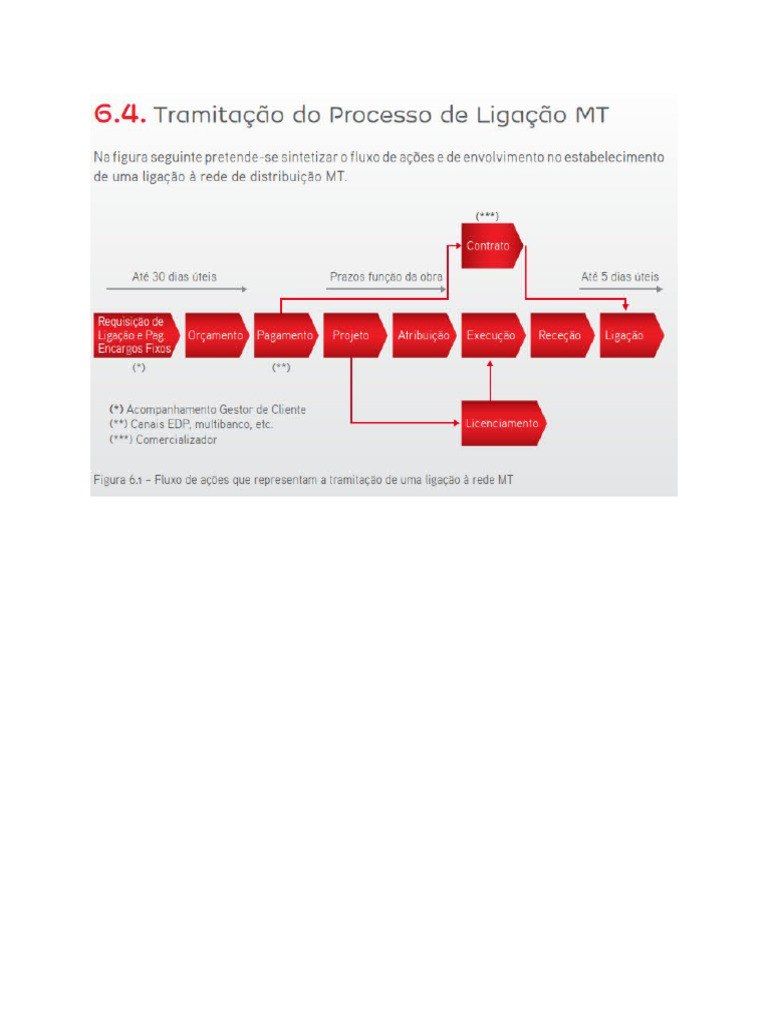 6.4. Tramitação do Processo de Ligação MT

Na figura seguinte pretende-se sintetizar o fluxo de ações e de envolvimento no estabelecimento de uma ligação à rede de distribuição MT.

(***)
Contrato

Até 30 dias úteis

Prazos função da obra

Até 5 dias úteis

Requisição de Ligação e Pag. Encargos Fixos

Orçamento

Pagamento

Projeto

Atribuição

Execução

Receção

Ligação

(*)

(**)

Licenciamento

(*) Acompanhamento Gestor de Cliente
(**) Canais EDP, multibanco, etc.
(***) Comercializador

Figura 6.1 – Fluxo de ações que representam a tramitação de uma ligação à rede MT